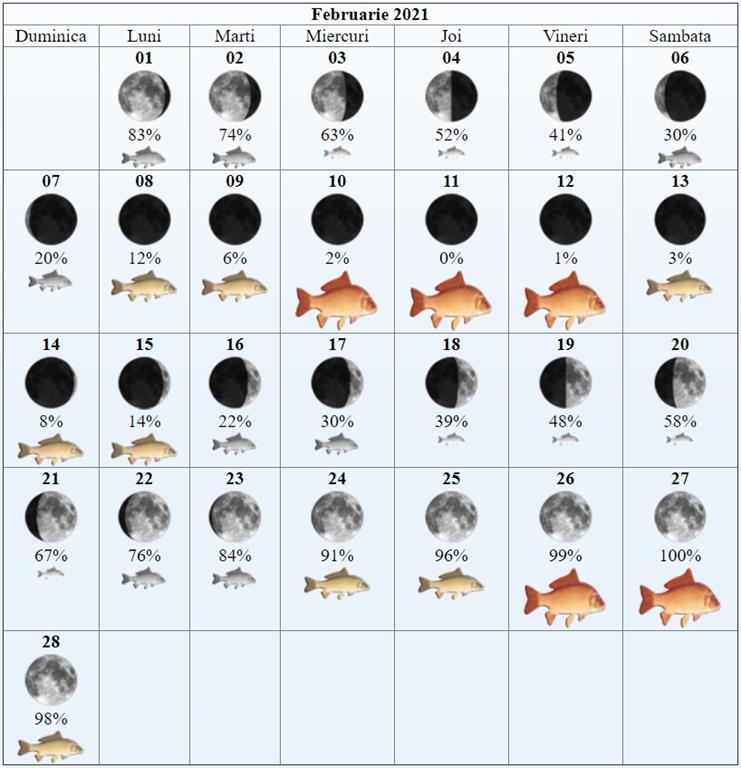 Februarie 2021

| Duminica | Luni | Marti | Miercuri | Joi | Vineri | Sambata |
|---|---|---|---|---|---|---|
| | 01 83% | 02 74% | 03 63% | 04 52% | 05 41% | 06 30% |
| 07 20% | 08 12% | 09 6% | 10 2% | 11 0% | 12 1% | 13 3% |
| 14 8% | 15 14% | 16 22% | 17 30% | 18 39% | 19 48% | 20 58% |
| 21 67% | 22 76% | 23 84% | 24 91% | 25 96% | 26 99% | 27 100% |
| 28 98% | | | | | | |